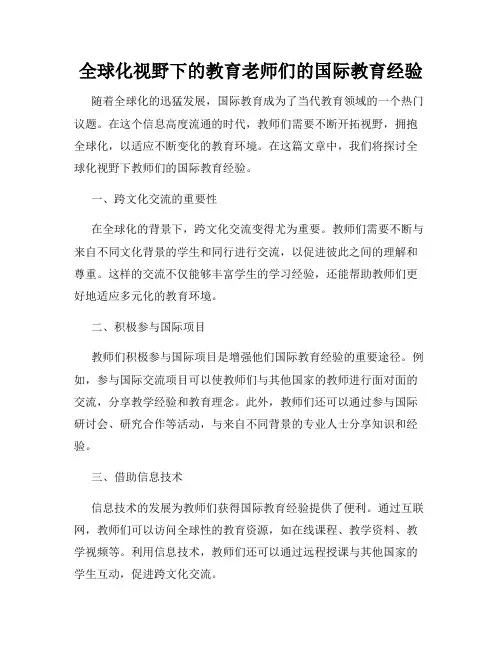 全球化视野下的教育老师们的国际教育经验

随着全球化的迅猛发展，国际教育成为了当代教育领域的一个热门议题。在这个信息高度流通的时代，教师们需要不断开拓视野，拥抱全球化，以适应不断变化的教育环境。在这篇文章中，我们将探讨全球化视野下教师们的国际教育经验。

一、跨文化交流的重要性

在全球化的背景下，跨文化交流变得尤为重要。教师们需要不断与来自不同文化背景的学生和同行进行交流，以促进彼此之间的理解和尊重。这样的交流不仅能够丰富学生的学习经验，还能帮助教师们更好地适应多元化的教育环境。

二、积极参与国际项目

教师们积极参与国际项目是增强他们国际教育经验的重要途径。例如，参与国际交流项目可以使教师们与其他国家的教师进行面对面的交流，分享教学经验和教育理念。此外，教师们还可以通过参与国际研讨会、研究合作等活动，与来自不同背景的专业人士分享知识和经验。

三、借助信息技术

信息技术的发展为教师们获得国际教育经验提供了便利。通过互联网，教师们可以访问全球性的教育资源，如在线课程、教学资料、教学视频等。利用信息技术，教师们还可以通过远程授课与其他国家的学生互动，促进跨文化交流。